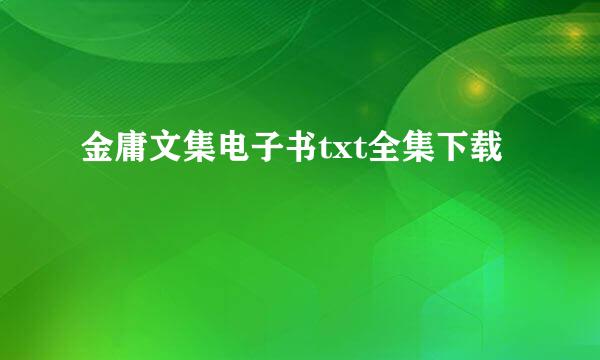 金庸文集电子书txt全集下载